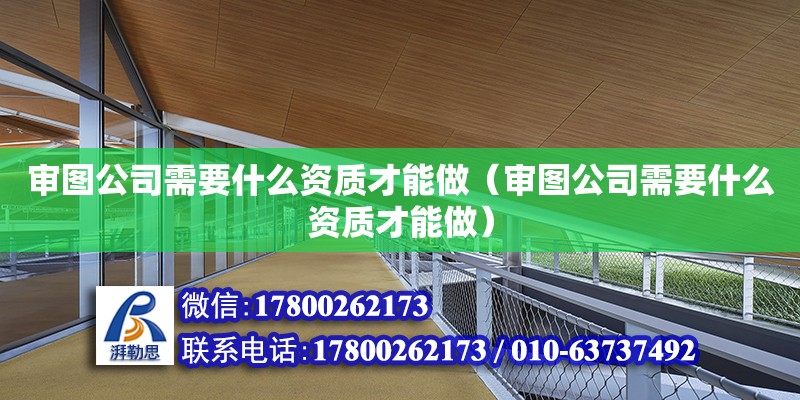 审图公司需要什么资质才能做（审图公司需要什么资质才能做）

湃勒思

微信:17800262173

联系电话:17800262173 / 010-63737492